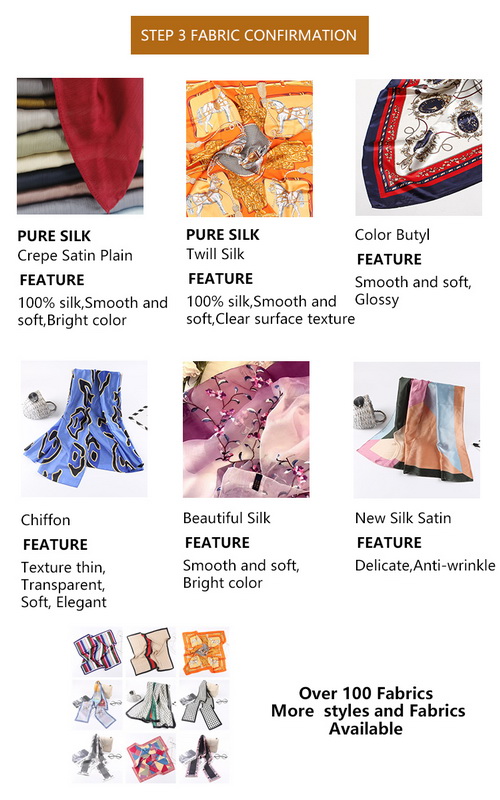 STEP 3 FABRIC CONFIRMATION

PURE SILK
Crepe Satin Plain
FEATURE
100% silk,Smooth and soft,Bright color

PURE SILK
Twill Silk
FEATURE
100% silk,Smooth and soft,Clear surface texture

Color Butyl
FEATURE
Smooth and soft, Glossy

Chiffon
FEATURE
Texture thin, Transparent, Soft, Elegant

Beautiful Silk
FEATURE
Smooth and soft, Bright color

New Silk Satin
FEATURE
Delicate,Anti-wrinkle

Over 100 Fabrics
More styles and Fabrics Available